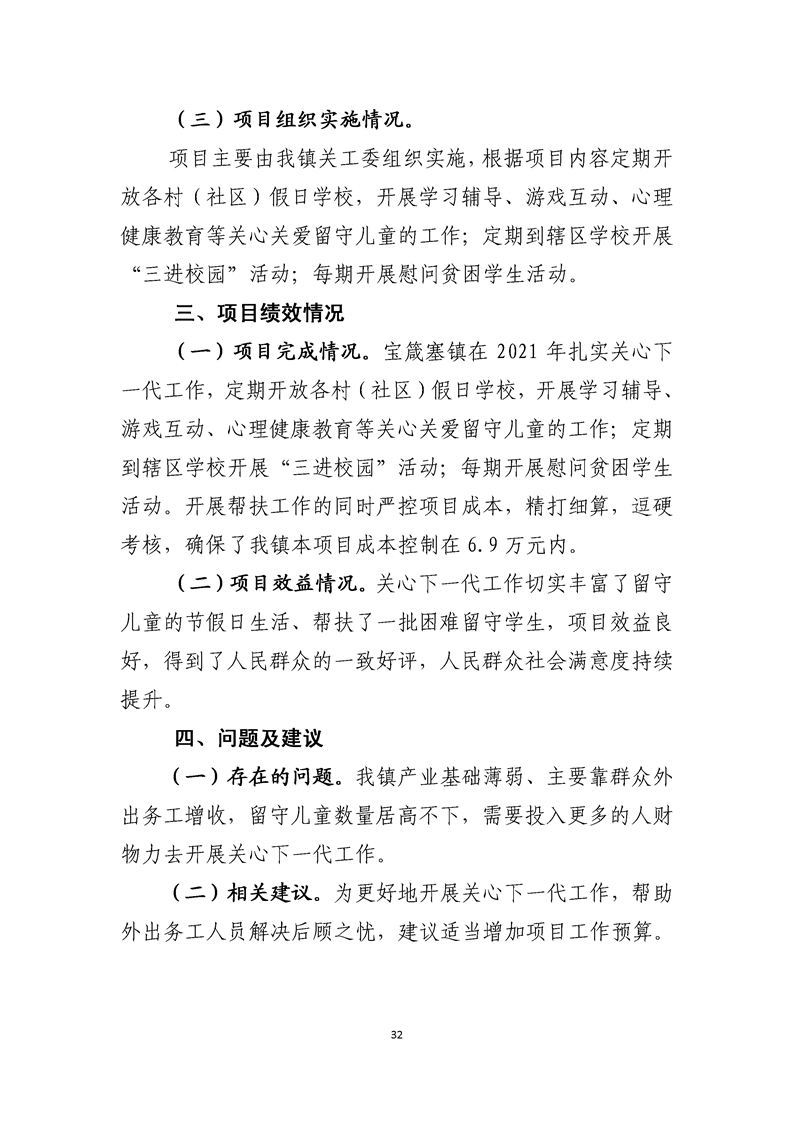 （三）项目组织实施情况。

项目主要由我镇关工委组织实施，根据项目内容定期开放各村（社区）假日学校，开展学习辅导、游戏互动、心理健康教育等关心关爱留守儿童的工作；定期到辖区学校开展“三进校园”活动；每期开展慰问贫困学生活动。

三、项目绩效情况

（一）项目完成情况。宝箴塞镇在 2021 年扎实关心下一代工作，定期开放各村（社区）假日学校，开展学习辅导、游戏互动、心理健康教育等关心关爱留守儿童的工作；定期到辖区学校开展“三进校园”活动；每期开展慰问贫困学生活动。开展帮扶工作的同时严控项目成本，精打细算，逗硬考核，确保了我镇本项目成本控制在 6.9 万元内。

（二）项目效益情况。关心下一代工作切实丰富了留守儿童的节假日生活、帮扶了一批困难留守学生，项目效益良好，得到了人民群众的一致好评，人民群众社会满意度持续提升。

四、问题及建议

（一）存在的问题。我镇产业基础薄弱、主要靠群众外出务工增收，留守儿童数量居高不下，需要投入更多的人财物力去开展关心下一代工作。

（二）相关建议。为更好地开展关心下一代工作，帮助外出务工人员解决后顾之忧，建议适当增加项目工作预算。

32